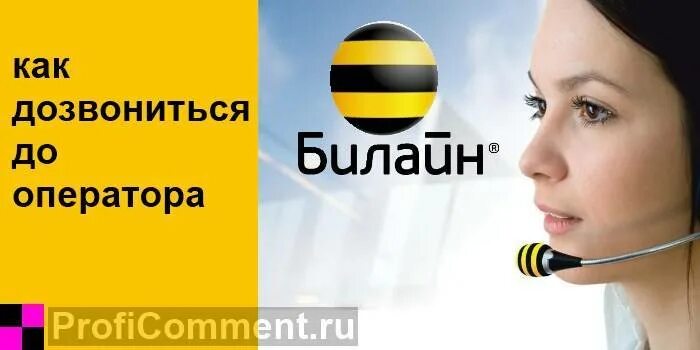 как дозвониться до оператора

Билайн®

ProfiComment.ru